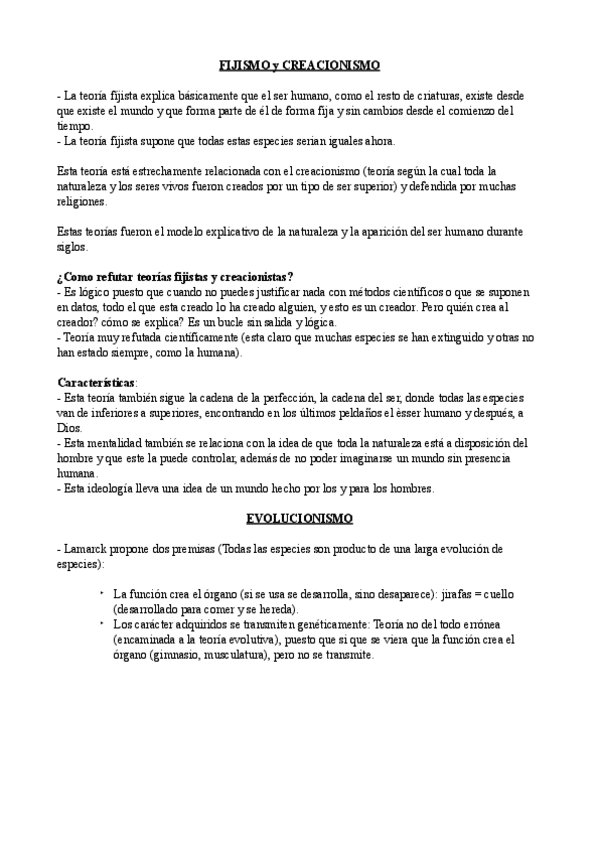 FIJISMO y CREACIONISMO

- La teoría fijista explica básicamente que el ser humano, como el resto de criaturas, existe desde que existe el mundo y que forma parte de él de forma fija y sin cambios desde el comienzo del tiempo.
- La teoría fijista supone que todas estas especies serian iguales ahora.

Esta teoría está estrechamente relacionada con el creacionismo (teoría según la cual toda la naturaleza y los seres vivos fueron creados por un tipo de ser superior) y defendida por muchas religiones.

Estas teorías fueron el modelo explicativo de la naturaleza y la aparición del ser humano durante siglos.

¿Como refutar teorías fijistas y creacionistas?
- Es lógico puesto que cuando no puedes justificar nada con métodos científicos o que se suponen en datos, todo el que esta creado lo ha creado alguien, y esto es un creador. Pero quién crea al creador? cómo se explica? Es un bucle sin salida y lógica.
- Teoría muy refutada científicamente (esta claro que muchas especies se han extinguido y otras no han estado siempre, como la humana).

Características:
- Esta teoría también sigue la cadena de la perfección, la cadena del ser, donde todas las especies van de inferiores a superiores, encontrando en los últimos peldaños el èsser humano y después, a Dios.
- Esta mentalidad también se relaciona con la idea de que toda la naturaleza está a disposición del hombre y que este la puede controlar, además de no poder imaginarse un mundo sin presencia humana.
- Esta ideología lleva una idea de un mundo hecho por los y para los hombres.

EVOLUCIONISMO

- Lamarck propone dos premisas (Todas las especies son producto de una larga evolución de especies):

• La función crea el órgano (si se usa se desarrolla, sino desaparece): jirafas = cuello (desarrollado para comer y se hereda).
• Los carácter adquiridos se transmiten genéticamente: Teoría no del todo errónea (encaminada a la teoría evolutiva), puesto que si que se viera que la función crea el órgano (gimnasio, musculatura), pero no se transmite.